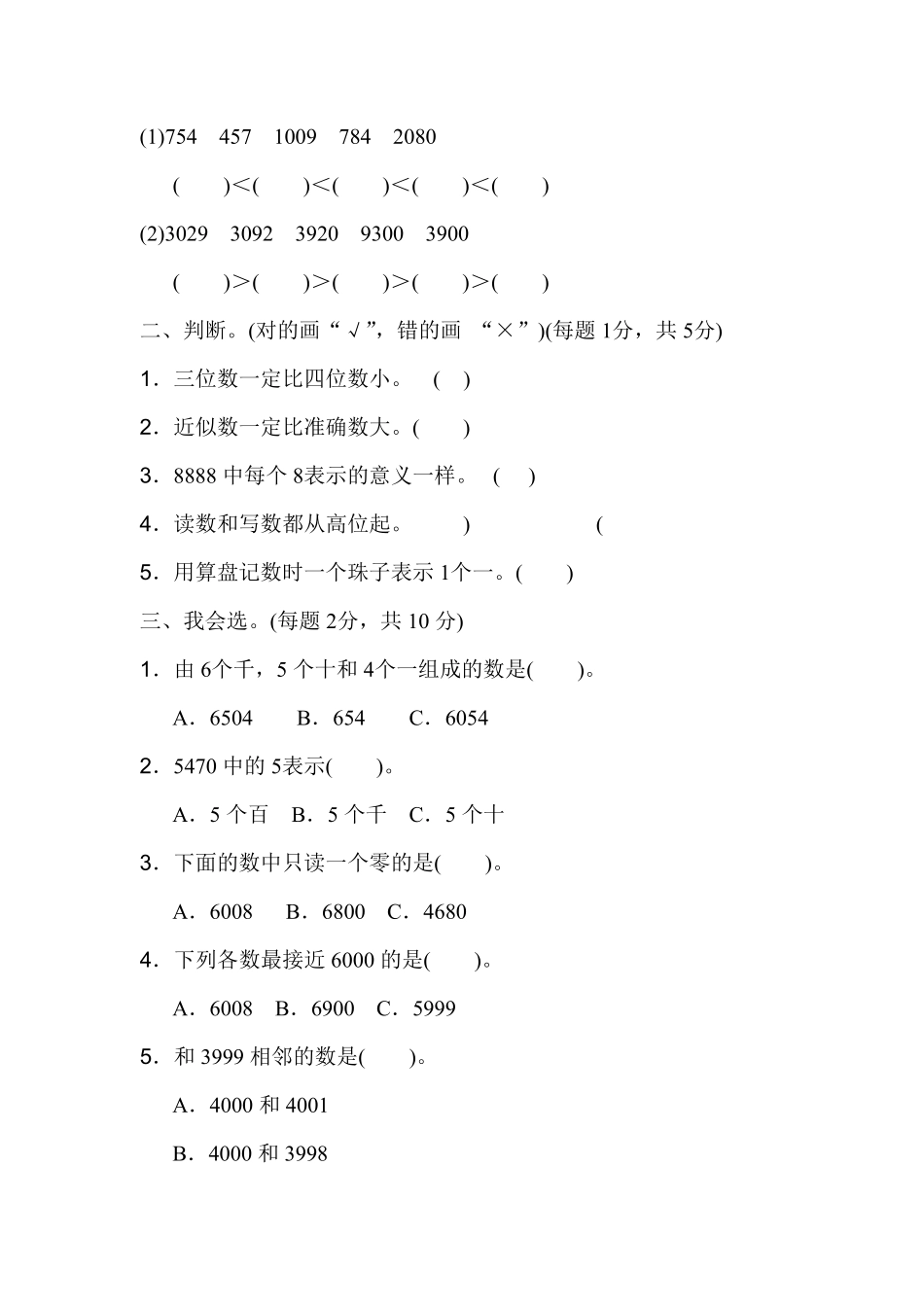 (1)754　457　1009　784　2080

(　　)<(　　)<(　　)<(　　)<(　　)

(2)3029　3092　3920　9300　3900

(　　)>(　　)>(　　)>(　　)>(　　)

二、判断。(对的画“√”，错的画 “×”)(每题 1分，共 5分)

1．三位数一定比四位数小。　(　)

2．近似数一定比准确数大。(　　)

3．8888 中每个 8表示的意义一样。　(　)

4．读数和写数都从高位起。　　)　　　　　(

5．用算盘记数时一个珠子表示 1个一。(　　)

三、我会选。(每题 2分，共 10 分)

1．由 6个千，5 个十和 4个一组成的数是(　　)。

A．6504　　B．654　　C．6054

2．5470 中的 5表示(　　)。

A．5 个百　B．5 个千　C．5 个十

3．下面的数中只读一个零的是(　　)。

A．6008　　B．6800　C．4680

4．下列各数最接近 6000 的是(　　)。

A．6008　B．6900　C．5999

5．和 3999 相邻的数是(　　)。

A．4000 和 4001

B．4000 和 3998